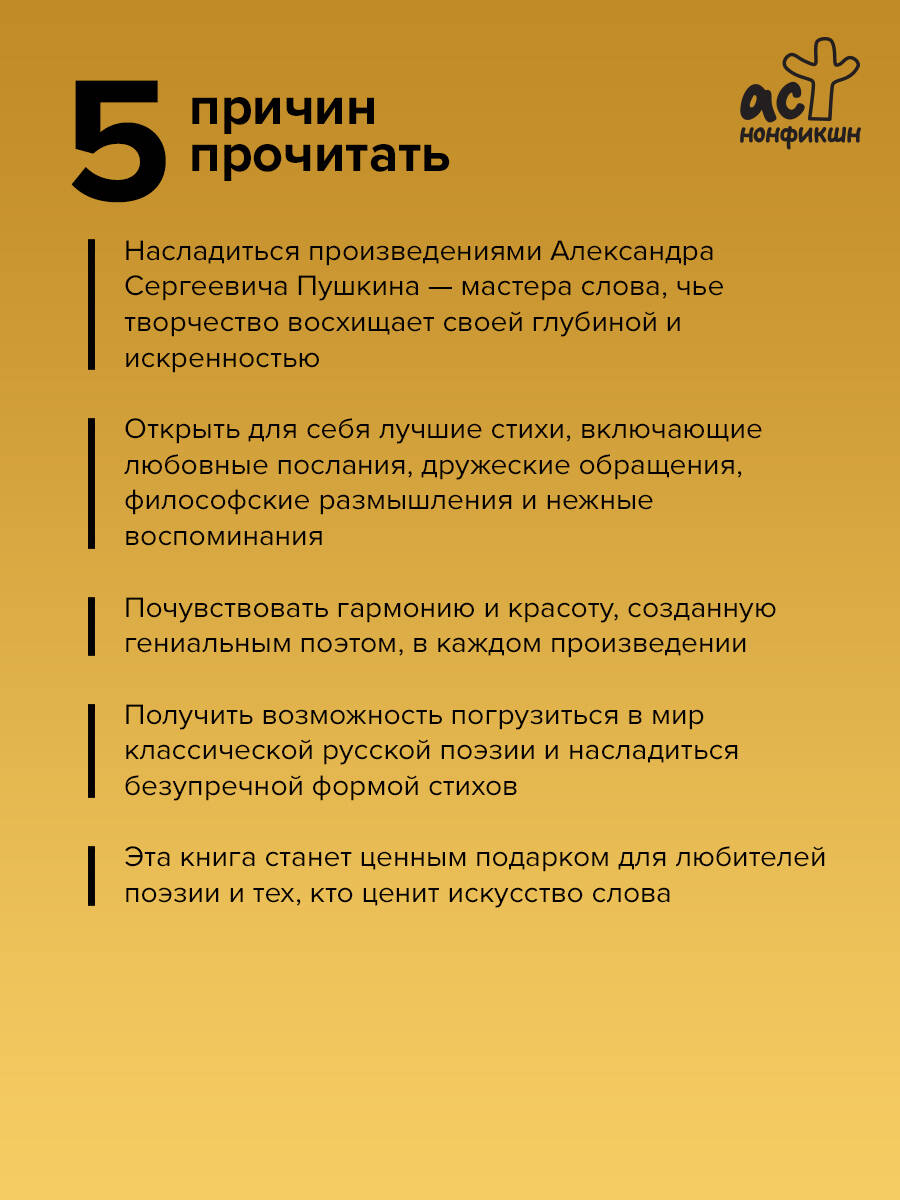 5 причин прочитать

аст нонфикшн

Насладиться произведениями Александра Сергеевича Пушкина — мастера слова, чье творчество восхищает своей глубиной и искренностью

Открыть для себя лучшие стихи, включающие любовные послания, дружеские обращения, философские размышления и нежные воспоминания

Почувствовать гармонию и красоту, созданную гениальным поэтом, в каждом произведении

Получить возможность погрузиться в мир классической русской поэзии и насладиться безупречной формой стихов

Эта книга станет ценным подарком для любителей поэзии и тех, кто ценит искусство слова